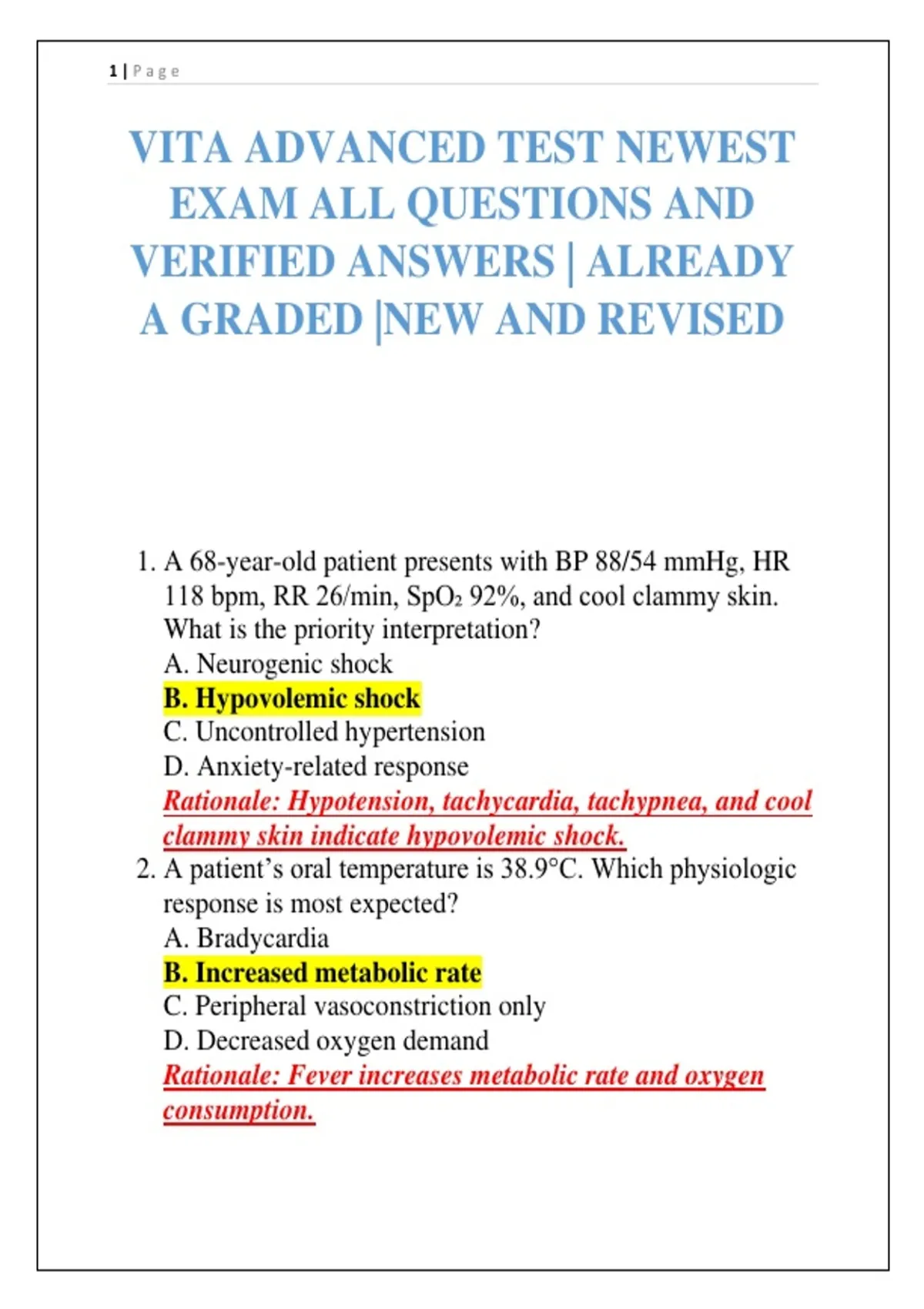 1 | Page

VITA ADVANCED TEST NEWEST EXAM ALL QUESTIONS AND VERIFIED ANSWERS | ALREADY A GRADED |NEW AND REVISED

1. A 68-year-old patient presents with BP 88/54 mmHg, HR 118 bpm, RR 26/min, $SpO_2$ 92%, and cool clammy skin. What is the priority interpretation?
A. Neurogenic shock
B. Hypovolemic shock
C. Uncontrolled hypertension
D. Anxiety-related response
Rationale: Hypotension, tachycardia, tachypnea, and cool clammy skin indicate hypovolemic shock.
2. A patient's oral temperature is 38.9°C. Which physiologic response is most expected?
A. Bradycardia
B. Increased metabolic rate
C. Peripheral vasoconstriction only
D. Decreased oxygen demand
Rationale: Fever increases metabolic rate and oxygen consumption.